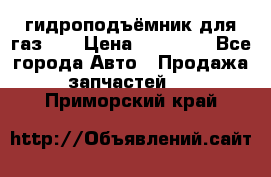 гидроподъёмник для газ Цена Все города Авто Продажа запчастей
Приморский край

http://Объявлений.сайт